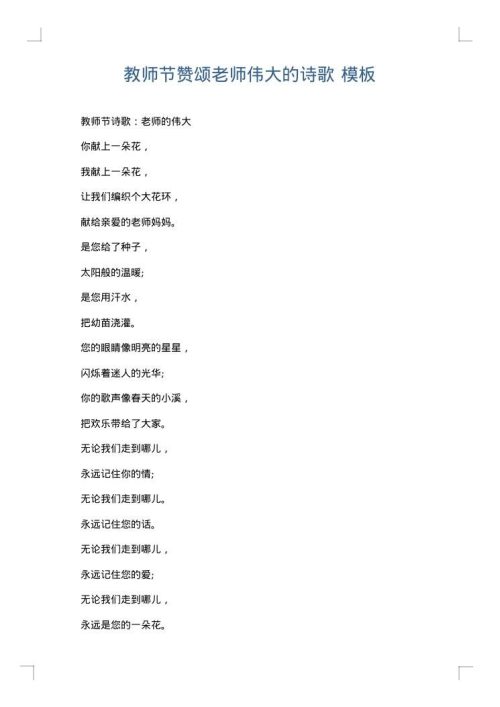 教师节赞颂老师伟大的诗歌 模板

教师节诗歌：老师的伟大

你献上一朵花，

我献上一朵花，

让我们编织个大花环，

献给亲爱的老师妈妈。

是您给了种子，

太阳般的温暖;

是您用汗水，

把幼苗浇灌。

您的眼睛像明亮的星星，

闪烁着迷人的光华;

你的歌声像春天的小溪，

把欢乐带给了大家。

无论我们走到哪儿，

永远记住你的情;

无论我们走到哪儿。

永远记住您的话。

无论我们走到哪儿，

永远记住您的爱;

无论我们走到哪儿，

永远是您的一朵花。